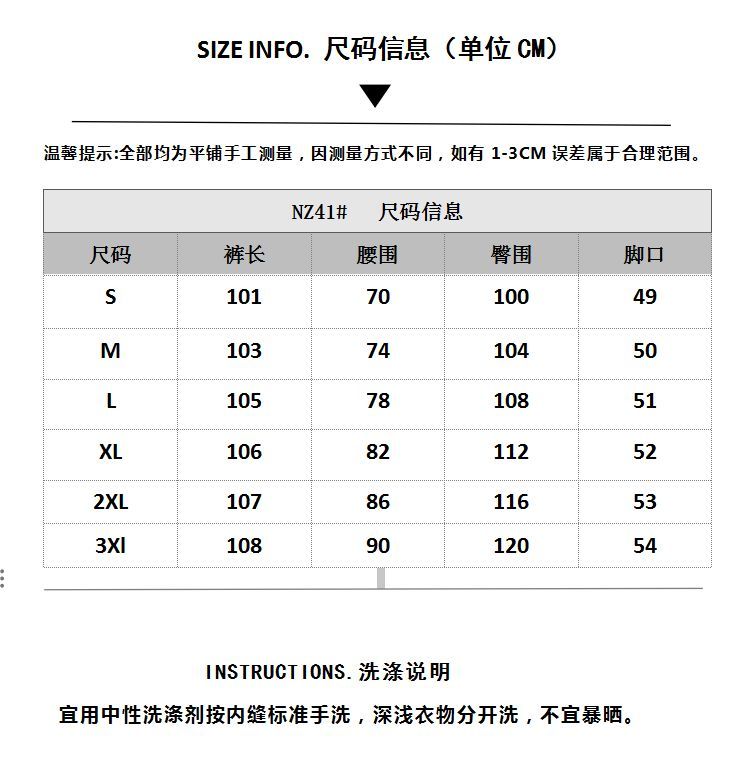 SIZE INFO. 尺码信息（单位 CM）

温馨提示:全部均为平铺手工测量，因测量方式不同，如有 1-3CM 误差属于合理范围。

NZ41#　尺码信息

| 尺码 | 裤长 | 腰围 | 臀围 | 脚口 |
|---|---|---|---|---|
| S | 101 | 70 | 100 | 49 |
| M | 103 | 74 | 104 | 50 |
| L | 105 | 78 | 108 | 51 |
| XL | 106 | 82 | 112 | 52 |
| 2XL | 107 | 86 | 116 | 53 |
| 3Xl | 108 | 90 | 120 | 54 |

INSTRUCTIONS.洗涤说明

宜用中性洗涤剂按内缝标准手洗，深浅衣物分开洗，不宜暴晒。